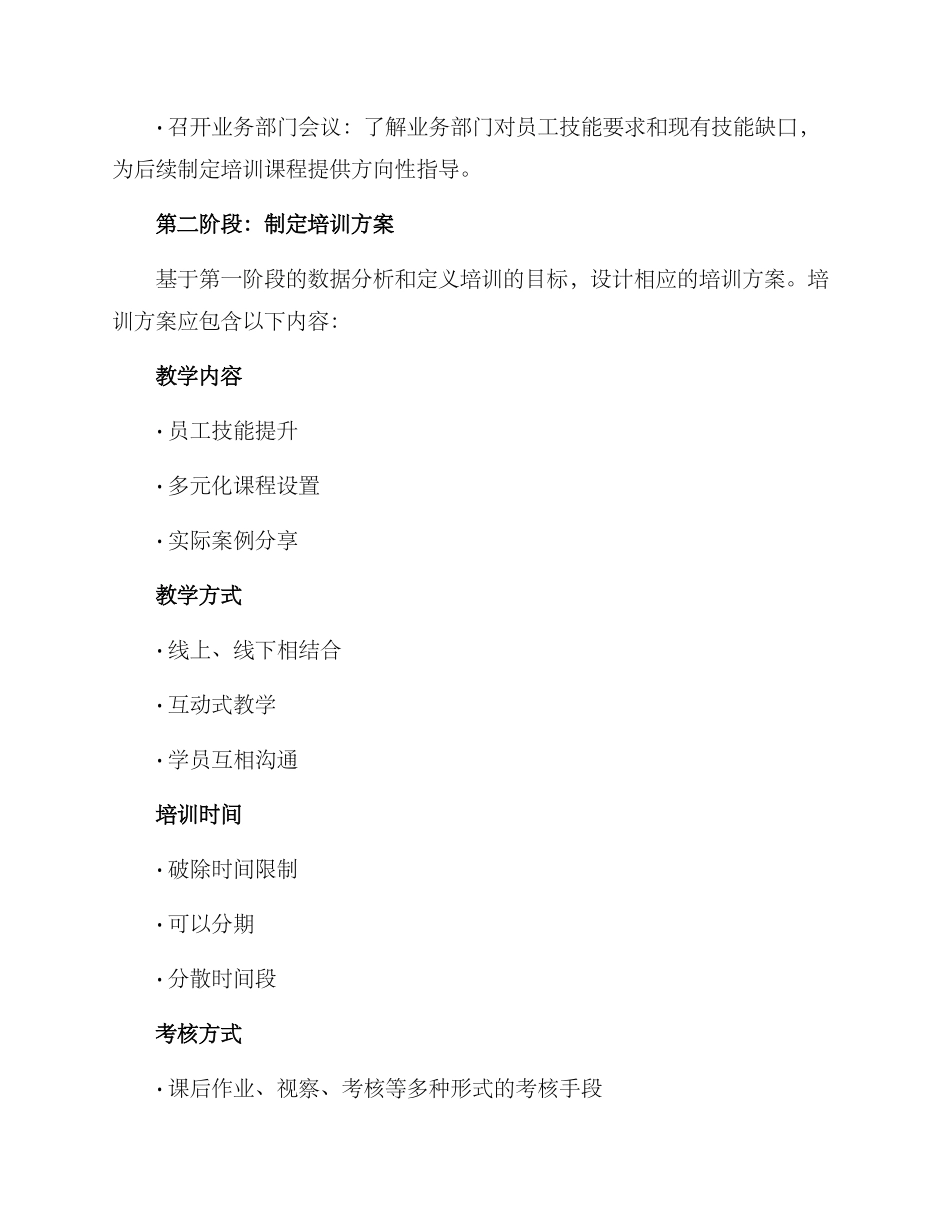 · 召开业务部门会议：了解业务部门对员工技能要求和现有技能缺口，为后续制定培训课程提供方向性指导。

第二阶段：制定培训方案

基于第一阶段的数据分析和定义培训的目标，设计相应的培训方案。培训方案应包含以下内容：

教学内容

· 员工技能提升

· 多元化课程设置

· 实际案例分享

教学方式

· 线上、线下相结合

· 互动式教学

· 学员互相沟通

培训时间

· 破除时间限制

· 可以分期

· 分散时间段

考核方式

· 课后作业、视察、考核等多种形式的考核手段